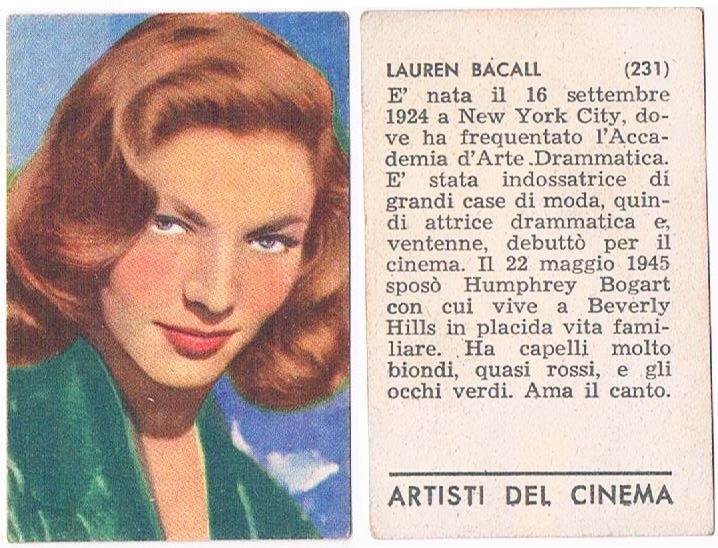 LAUREN BACALL (231)

E' nata il 16 settembre 1924 a New York City, dove ha frequentato l'Accademia d'Arte Drammatica. E' stata indossatrice di grandi case di moda, quindi attrice drammatica e, ventenne, debuttò per il cinema. Il 22 maggio 1945 sposò Humphrey Bogart con cui vive a Beverly Hills in placida vita familiare. Ha capelli molto biondi, quasi rossi, e gli occhi verdi. Ama il canto.

ARTISTI DEL CINEMA